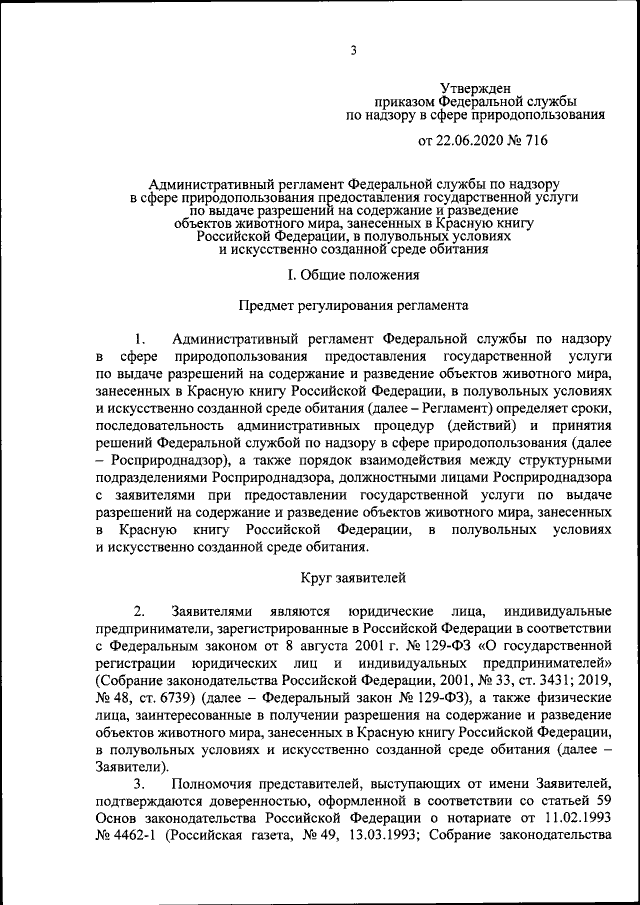 3

Утвержден
приказом Федеральной службы
по надзору в сфере природопользования

от 22.06.2020 № 716

Административный регламент Федеральной службы по надзору в сфере природопользования предоставления государственной услуги по выдаче разрешений на содержание и разведение объектов животного мира, занесенных в Красную книгу Российской Федерации, в полувольных условиях и искусственно созданной среде обитания

I. Общие положения

Предмет регулирования регламента

1. Административный регламент Федеральной службы по надзору в сфере природопользования предоставления государственной услуги по выдаче разрешений на содержание и разведение объектов животного мира, занесенных в Красную книгу Российской Федерации, в полувольных условиях и искусственно созданной среде обитания (далее – Регламент) определяет сроки, последовательность административных процедур (действий) и принятия решений Федеральной службой по надзору в сфере природопользования (далее – Росприроднадзор), а также порядок взаимодействия между структурными подразделениями Росприроднадзора, должностными лицами Росприроднадзора с заявителями при предоставлении государственной услуги по выдаче разрешений на содержание и разведение объектов животного мира, занесенных в Красную книгу Российской Федерации, в полувольных условиях и искусственно созданной среде обитания.

Круг заявителей

2. Заявителями являются юридические лица, индивидуальные предприниматели, зарегистрированные в Российской Федерации в соответствии с Федеральным законом от 8 августа 2001 г. № 129-ФЗ «О государственной регистрации юридических лиц и индивидуальных предпринимателей» (Собрание законодательства Российской Федерации, 2001, № 33, ст. 3431; 2019, № 48, ст. 6739) (далее – Федеральный закон № 129-ФЗ), а также физические лица, заинтересованные в получении разрешения на содержание и разведение объектов животного мира, занесенных в Красную книгу Российской Федерации, в полувольных условиях и искусственно созданной среде обитания (далее – Заявители).

3. Полномочия представителей, выступающих от имени Заявителей, подтверждаются доверенностью, оформленной в соответствии со статьей 59 Основ законодательства Российской Федерации о нотариате от 11.02.1993 № 4462-1 (Российская газета, № 49, 13.03.1993; Собрание законодательства